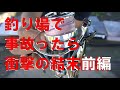 釣り場で
事故ったら
衝撃の結末前編